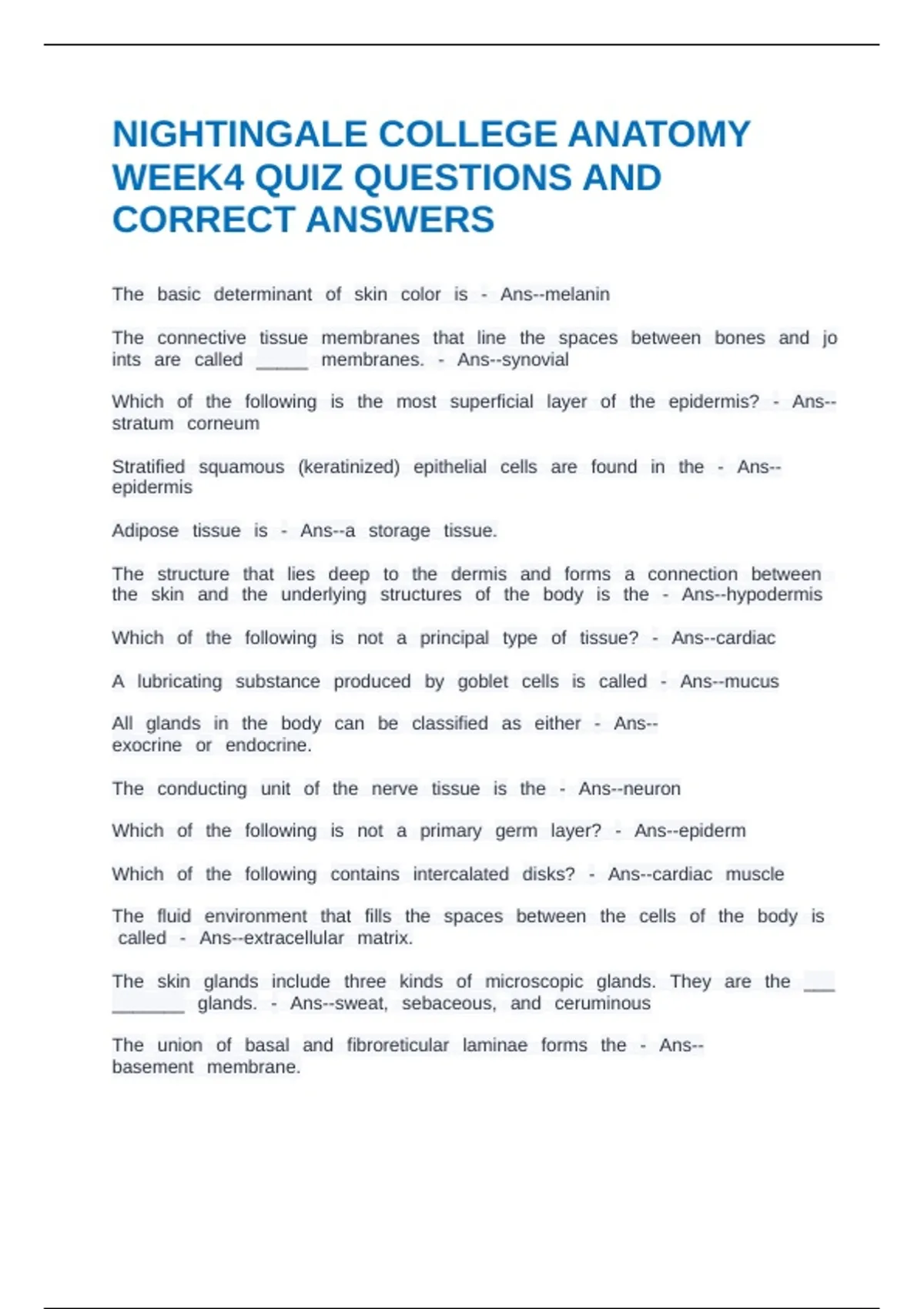 NIGHTINGALE COLLEGE ANATOMY WEEK4 QUIZ QUESTIONS AND CORRECT ANSWERS

The basic determinant of skin color is - Ans--melanin

The connective tissue membranes that line the spaces between bones and jo ints are called _____ membranes. - Ans--synovial

Which of the following is the most superficial layer of the epidermis? - Ans--stratum corneum

Stratified squamous (keratinized) epithelial cells are found in the - Ans--epidermis

Adipose tissue is - Ans--a storage tissue.

The structure that lies deep to the dermis and forms a connection between the skin and the underlying structures of the body is the - Ans--hypodermis

Which of the following is not a principal type of tissue? - Ans--cardiac

A lubricating substance produced by goblet cells is called - Ans--mucus

All glands in the body can be classified as either - Ans--exocrine or endocrine.

The conducting unit of the nerve tissue is the - Ans--neuron

Which of the following is not a primary germ layer? - Ans--epiderm

Which of the following contains intercalated disks? - Ans--cardiac muscle

The fluid environment that fills the spaces between the cells of the body is called - Ans--extracellular matrix.

The skin glands include three kinds of microscopic glands. They are the ___ _______ glands. - Ans--sweat, sebaceous, and ceruminous

The union of basal and fibroreticular laminae forms the - Ans--basement membrane.